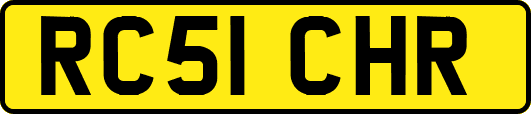 RC51 CHR